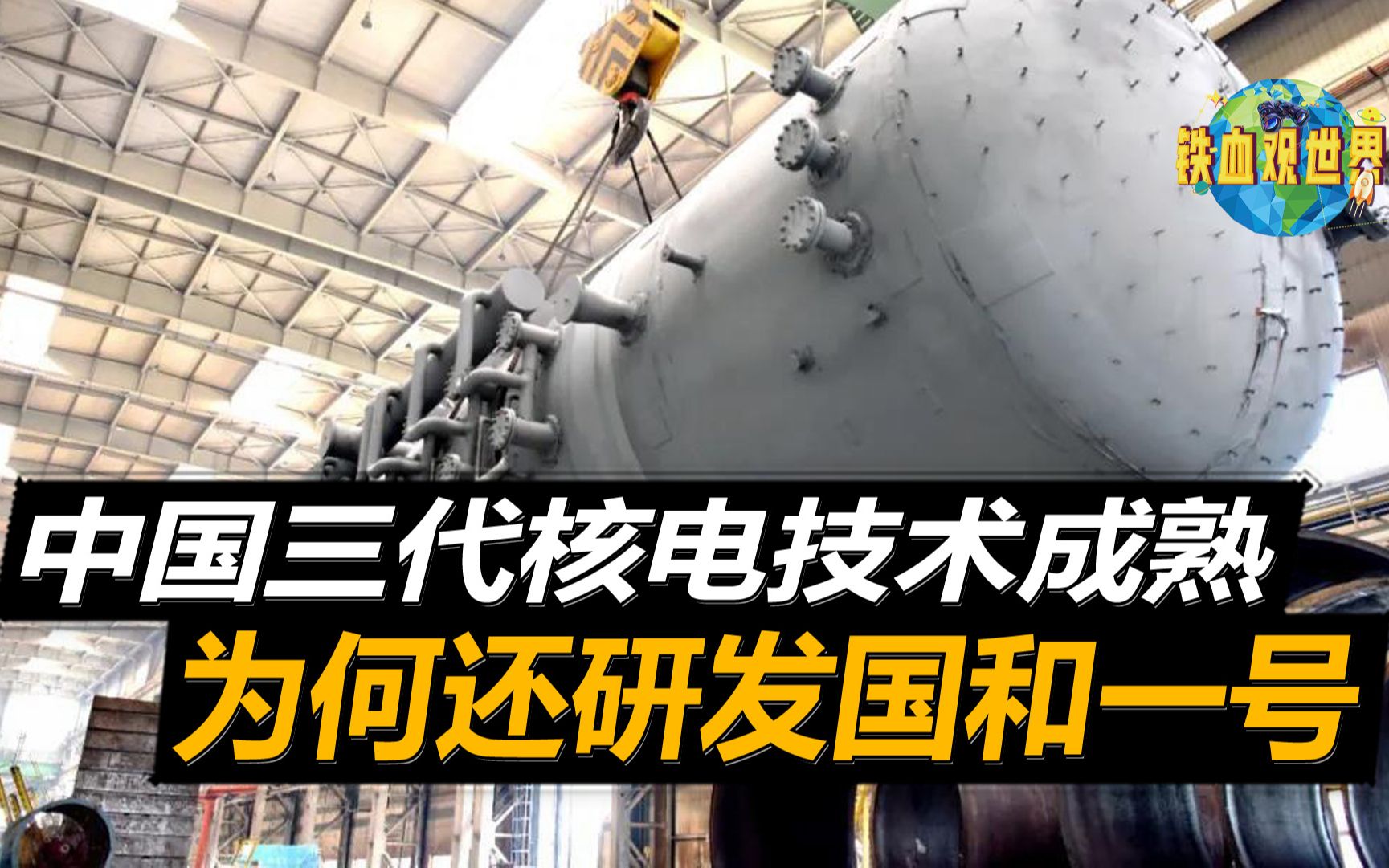 铁血观世界

中国三代核电技术成熟
为何还研发国和一号